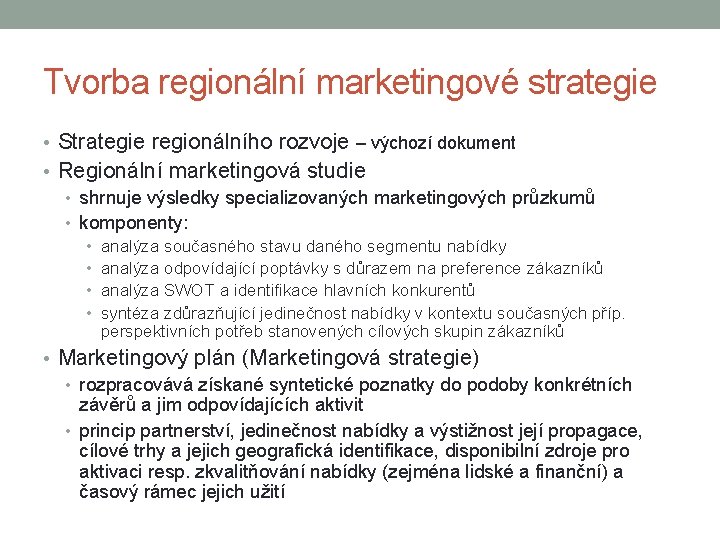 Tvorba regionální marketingové strategie

• Strategie regionálního rozvoje – výchozí dokument
• Regionální marketingová studie
  • shrnuje výsledky specializovaných marketingových průzkumů
  • komponenty:
    • analýza současného stavu daného segmentu nabídky
    • analýza odpovídající poptávky s důrazem na preference zákazníků
    • analýza SWOT a identifikace hlavních konkurentů
    • syntéza zdůrazňující jedinečnost nabídky v kontextu současných příp. perspektivních potřeb stanovených cílových skupin zákazníků
• Marketingový plán (Marketingová strategie)
  • rozpracovává získané syntetické poznatky do podoby konkrétních závěrů a jim odpovídajících aktivit
  • princip partnerství, jedinečnost nabídky a výstižnost její propagace, cílové trhy a jejich geografická identifikace, disponibilní zdroje pro aktivaci resp. zkvalitňování nabídky (zejména lidské a finanční) a časový rámec jejich užití